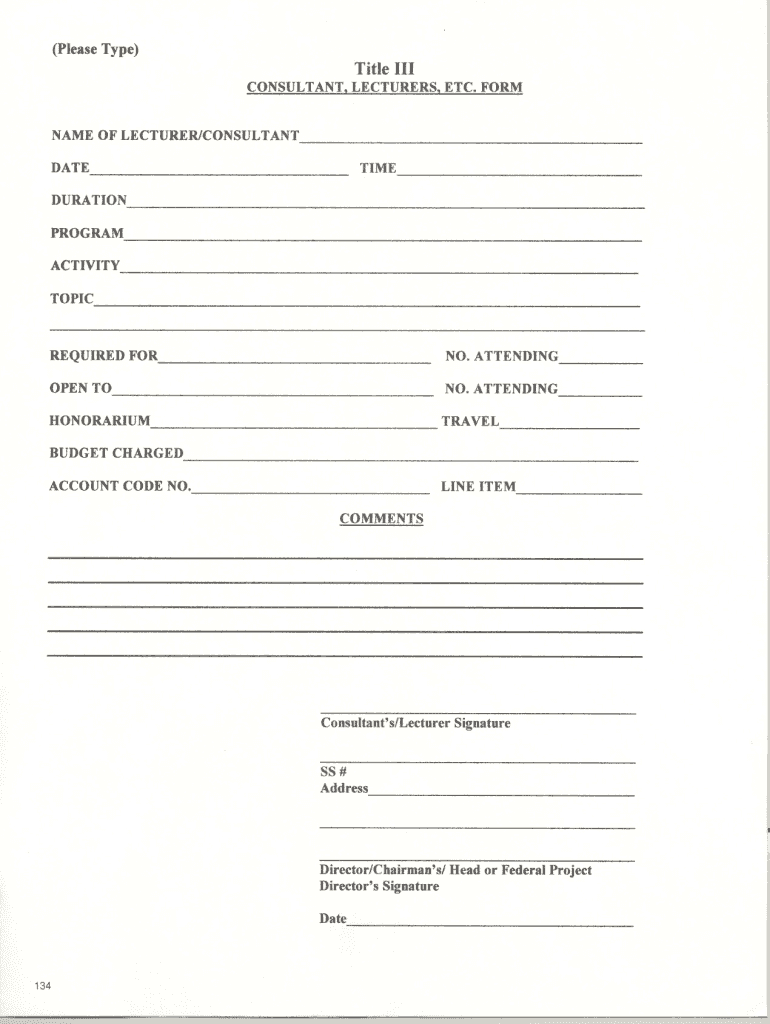 (Please Type)

Title III
CONSULTANT, LECTURERS, ETC. FORM

NAME OF LECTURER/CONSULTANT

DATE TIME

DURATION

PROGRAM

ACTIVITY

TOPIC

REQUIRED FOR NO. ATTENDING

OPEN TO NO. ATTENDING

HONORARIUM TRAVEL

BUDGET CHARGED

ACCOUNT CODE NO. LINE ITEM

COMMENTS

Consultant's/Lecturer Signature

SS #
Address

Director/Chairman's/ Head or Federal Project Director's Signature

Date

134